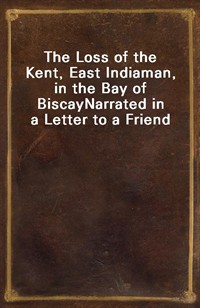 The Loss of the Kent, East Indiaman, in the Bay of BiscayNarrated in a Letter to a Friend